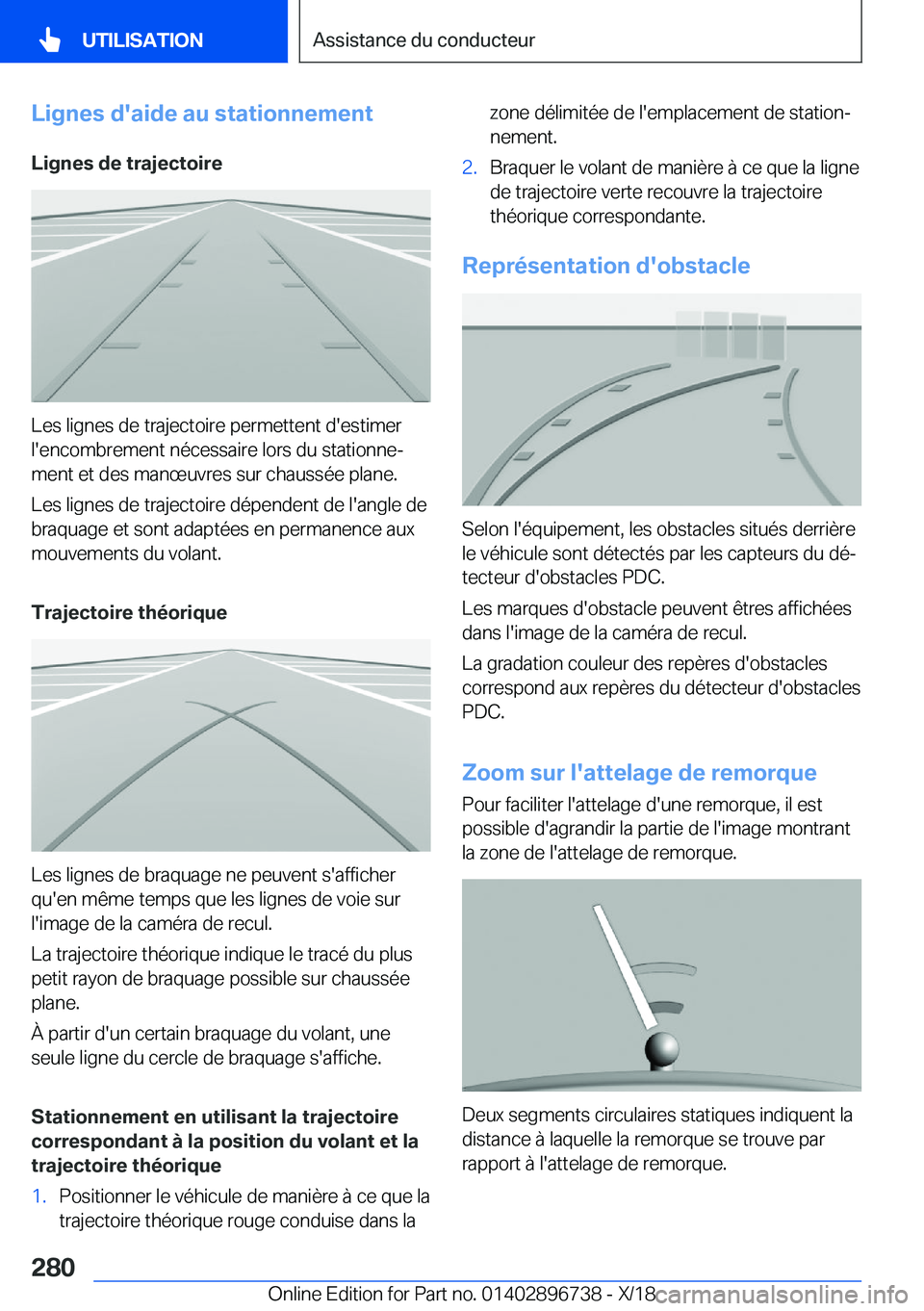 UTILISATION

Assistance du conducteur

Lignes d'aide au stationnement

Lignes de trajectoire

Les lignes de trajectoire permettent d'estimer l'encombrement nécessaire lors du stationnement et des manœuvres sur chaussée plane.

Les lignes de trajectoire dépendent de l'angle de braquage et sont adaptées en permanence aux mouvements du volant.

Trajectoire théorique

Les lignes de braquage ne peuvent s'afficher qu'en même temps que les lignes de voie sur l'image de la caméra de recul.

La trajectoire théorique indique le tracé du plus petit rayon de braquage possible sur chaussée plane.

À partir d'un certain braquage du volant, une seule ligne du cercle de braquage s'affiche.

Stationnement en utilisant la trajectoire correspondant à la position du volant et la trajectoire théorique

1. Positionner le véhicule de manière à ce que la trajectoire théorique rouge conduise dans la zone délimitée de l'emplacement de stationnement.

2. Braquer le volant de manière à ce que la ligne de trajectoire verte recouvre la trajectoire théorique correspondante.

Représentation d'obstacle

Selon l'équipement, les obstacles situés derrière le véhicule sont détectés par les capteurs du détecteur d'obstacles PDC.

Les marques d'obstacle peuvent êtres affichées dans l'image de la caméra de recul.

La gradation couleur des repères d'obstacles correspond aux repères du détecteur d'obstacles PDC.

Zoom sur l'attelage de remorque

Pour faciliter l'attelage d'une remorque, il est possible d'agrandir la partie de l'image montrant la zone de l'attelage de remorque.

Deux segments circulaires statiques indiquent la distance à laquelle la remorque se trouve par rapport à l'attelage de remorque.

280

Online Edition for Part no. 01402896738 - X/18 carmanualsonline.info